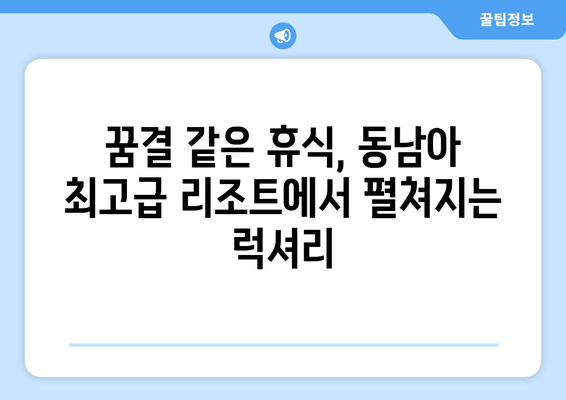 꿀팁정보

꿈결 같은 휴식, 동남아 최고급 리조트에서 펼쳐지는 럭셔리